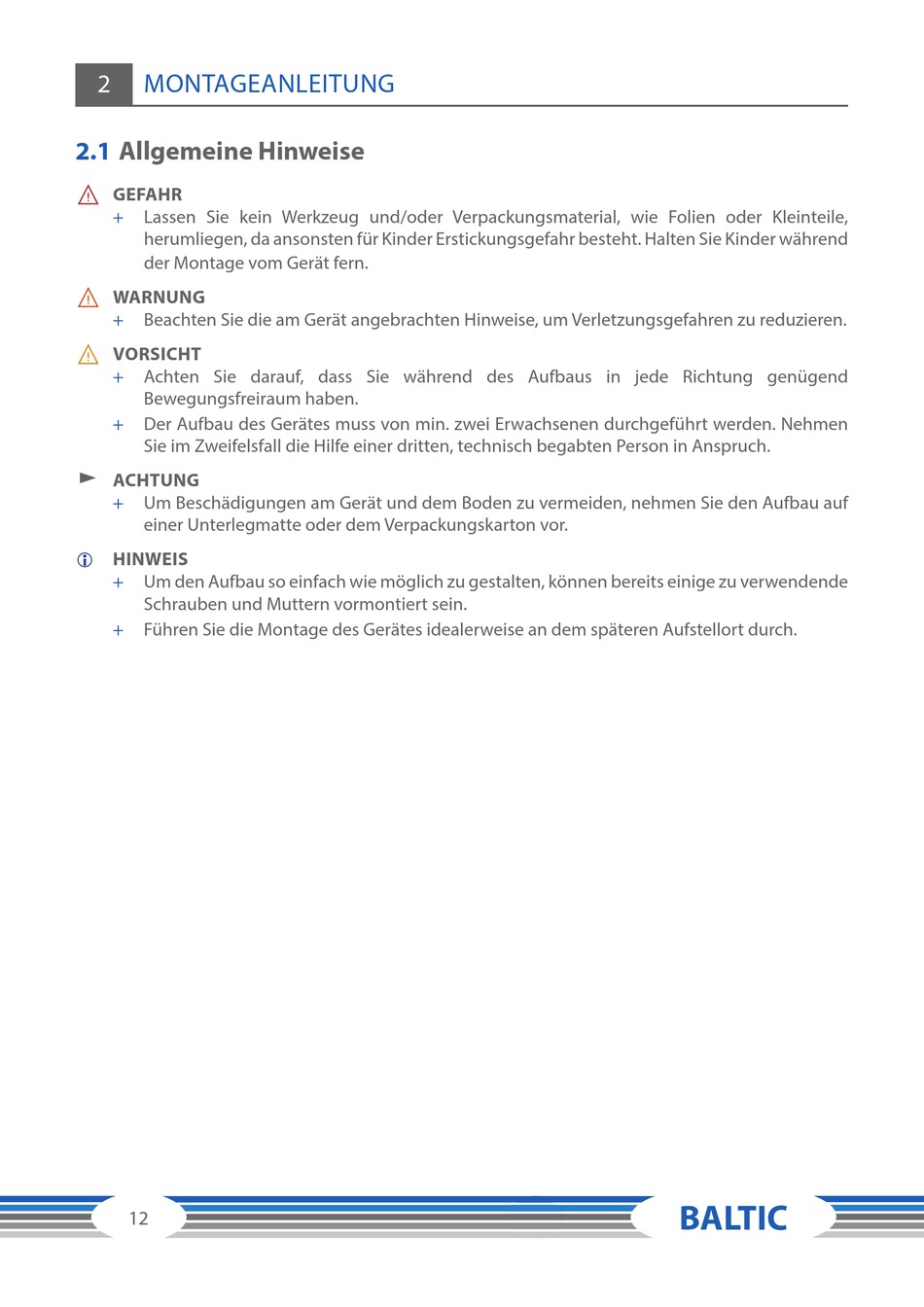 2 MONTAGEANLEITUNG

2.1 Allgemeine Hinweise

GEFAHR
+ Lassen Sie kein Werkzeug und/oder Verpackungsmaterial, wie Folien oder Kleinteile, herumliegen, da ansonsten für Kinder Erstickungsgefahr besteht. Halten Sie Kinder während der Montage vom Gerät fern.

WARNUNG
+ Beachten Sie die am Gerät angebrachten Hinweise, um Verletzungsgefahren zu reduzieren.

VORSICHT
+ Achten Sie darauf, dass Sie während des Aufbaus in jede Richtung genügend Bewegungsfreiraum haben.
+ Der Aufbau des Gerätes muss von min. zwei Erwachsenen durchgeführt werden. Nehmen Sie im Zweifelsfall die Hilfe einer dritten, technisch begabten Person in Anspruch.

ACHTUNG
+ Um Beschädigungen am Gerät und dem Boden zu vermeiden, nehmen Sie den Aufbau auf einer Unterlegmatte oder dem Verpackungskarton vor.

HINWEIS
+ Um den Aufbau so einfach wie möglich zu gestalten, können bereits einige zu verwendende Schrauben und Muttern vormontiert sein.
+ Führen Sie die Montage des Gerätes idealerweise an dem späteren Aufstellort durch.

12

BALTIC